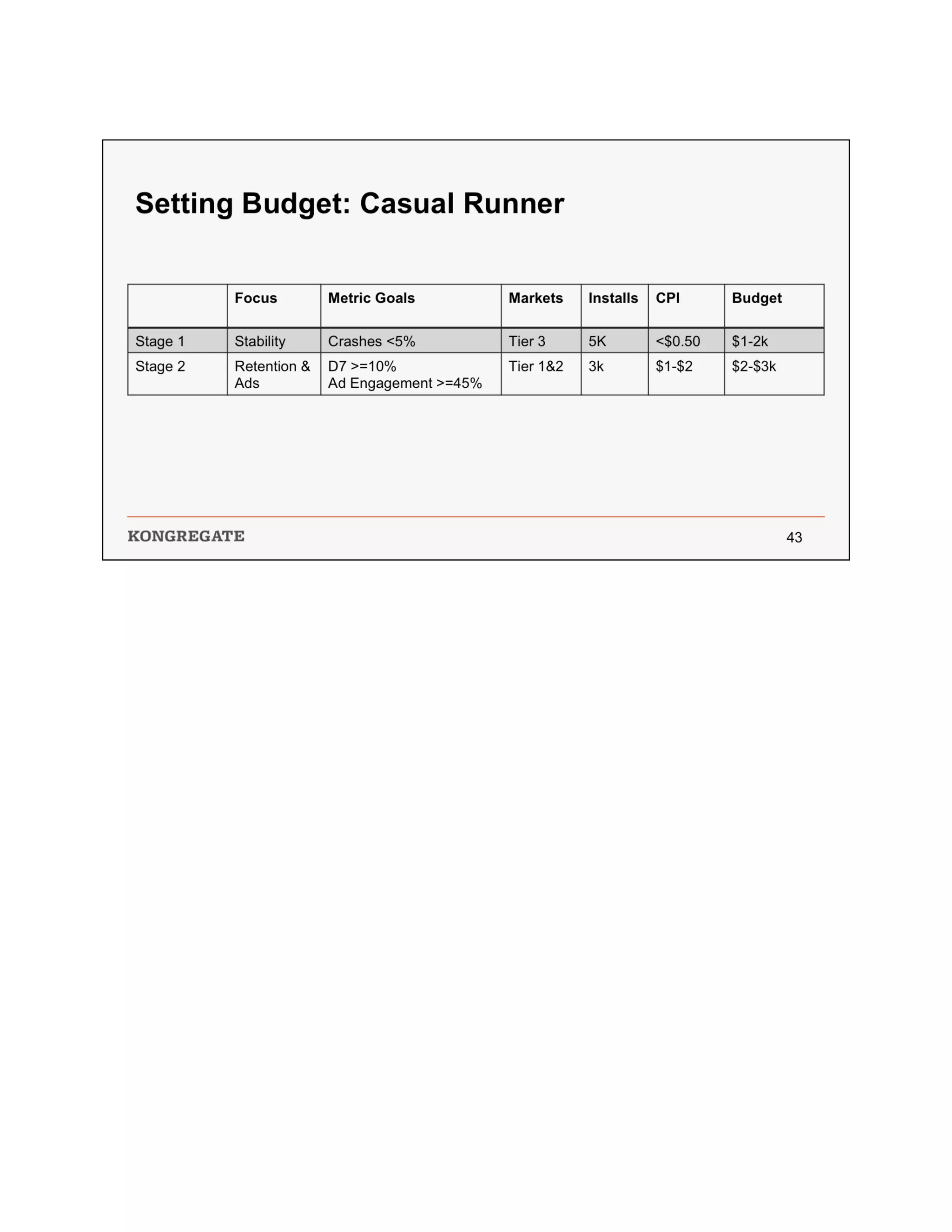 Setting Budget: Casual Runner

| | Focus | Metric Goals | Markets | Installs | CPI | Budget |
|---|---|---|---|---|---|---|
| Stage 1 | Stability | Crashes <5% | Tier 3 | 5K | <\$0.50 | \$1-2k |
| Stage 2 | Retention & Ads | D7 >=10% Ad Engagement >=45% | Tier 1&2 | 3k | \$1-\$2 | \$2-\$3k |

KONGREGATE

43